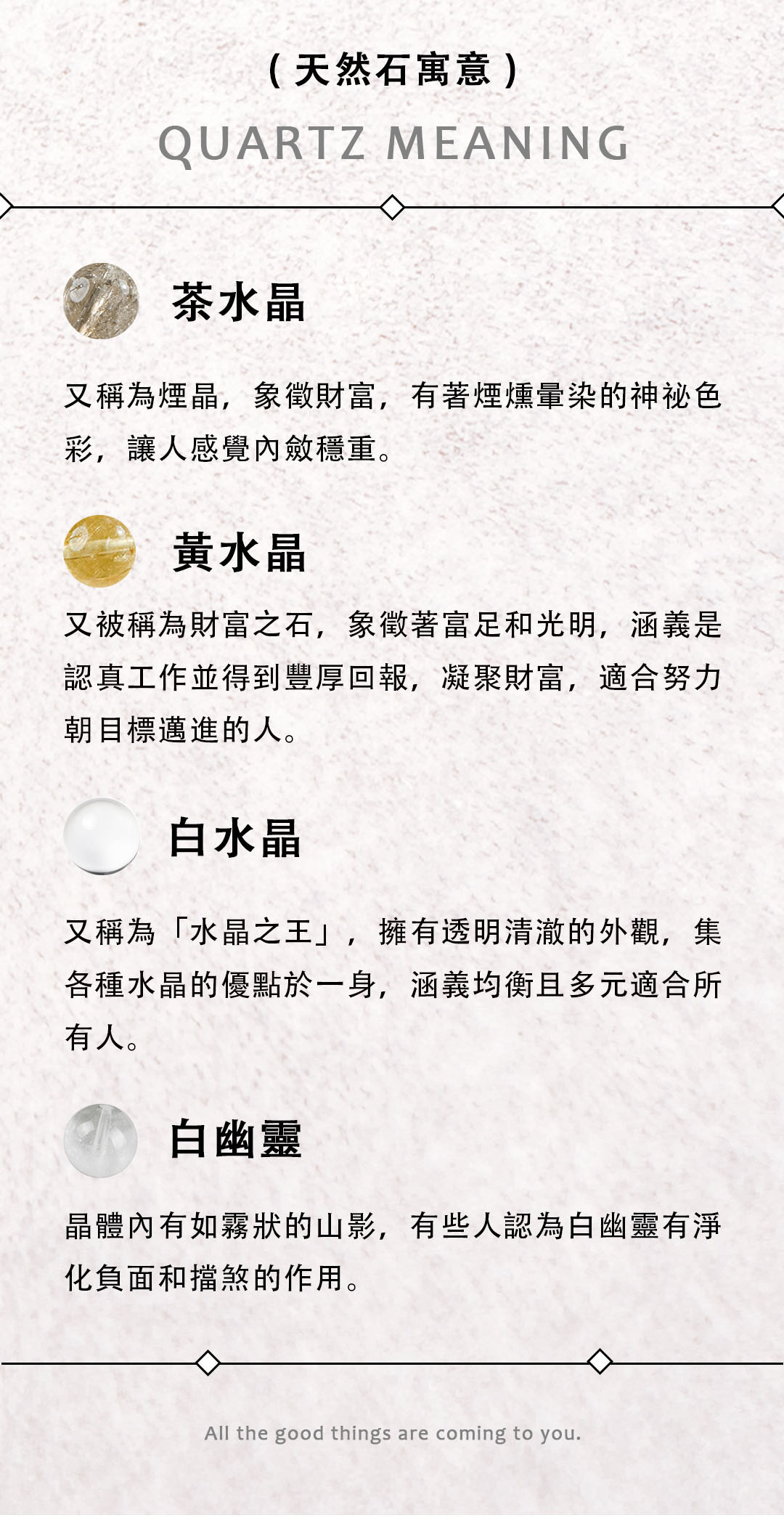 (天然石寓意)

QUARTZ MEANING

茶水晶

又稱為煙晶，象徵財富，有著煙燻暈染的神祕色彩，讓人感覺內斂穩重。

黃水晶

又被稱為財富之石，象徵著富足和光明，涵義是認真工作並得到豐厚回報，凝聚財富，適合努力朝目標邁進的人。

白水晶

又稱為「水晶之王」，擁有透明清澈的外觀，集各種水晶的優點於一身，涵義均衡且多元適合所有人。

白幽靈

晶體內有如霧狀的山影，有些人認為白幽靈有淨化負面和擋煞的作用。

All the good things are coming to you.